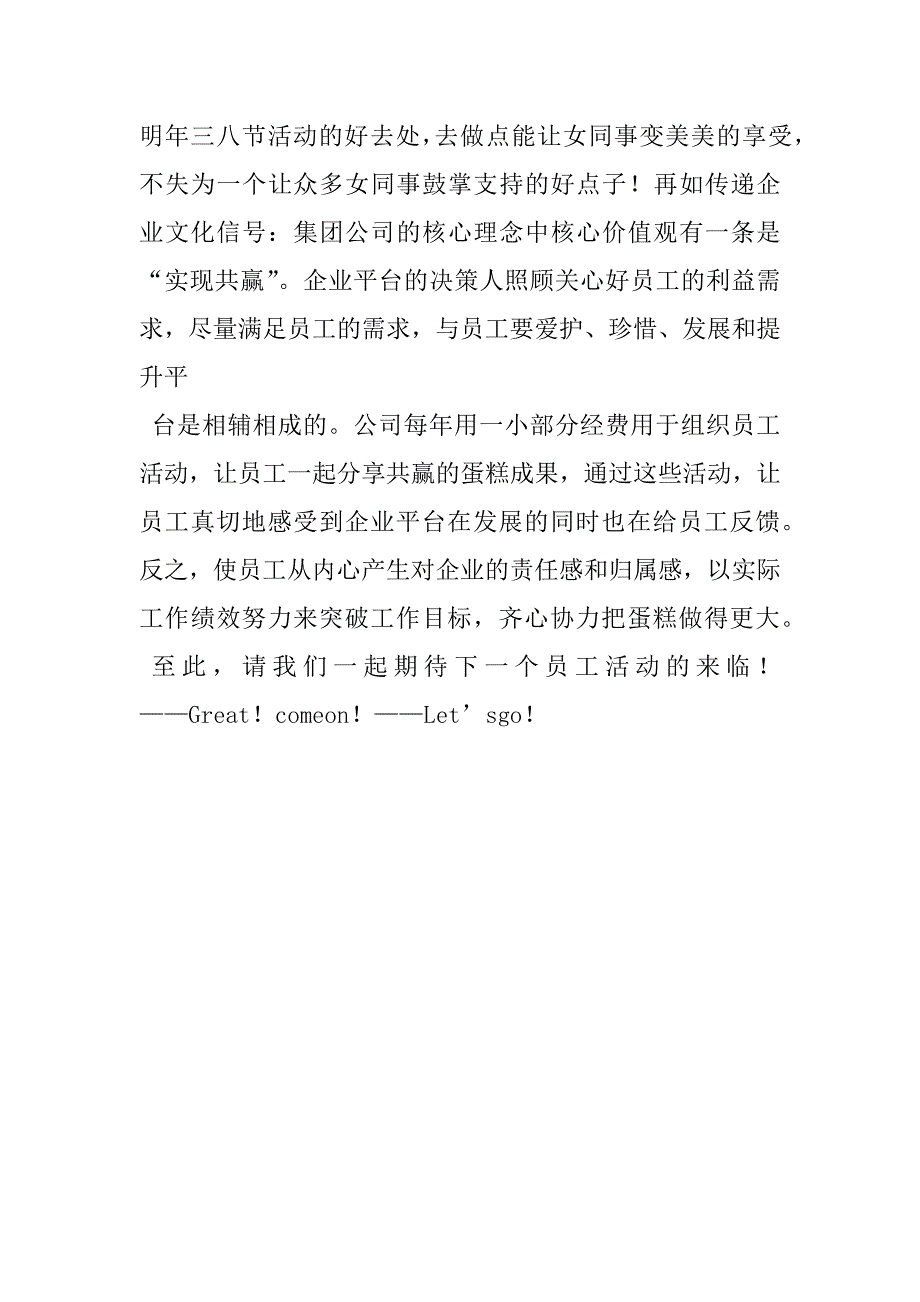 明年三八节活动的好去处，去做点能让女同事变美美的享受，不失为一个让众多女同事鼓掌支持的好点子！再如传递企业文化信号：集团公司的核心理念中核心价值观有一条是“实现共赢”。企业平台的决策人照顾关心好员工的利益需求，尽量满足员工的需求，与员工要爱护、珍惜、发展和提升平

台是相辅相成的。公司每年用一小部分经费用于组织员工活动，让员工一起分享共赢的蛋糕成果，通过这些活动，让员工真切地感受到企业平台在发展的同时也在给员工反馈。反之，使员工从内心产生对企业的责任感和归属感，以实际工作绩效努力来突破工作目标，齐心协力把蛋糕做得更大。

至此，请我们一起期待下一个员工活动的来临！——Great！comeon！——Let’sgo！